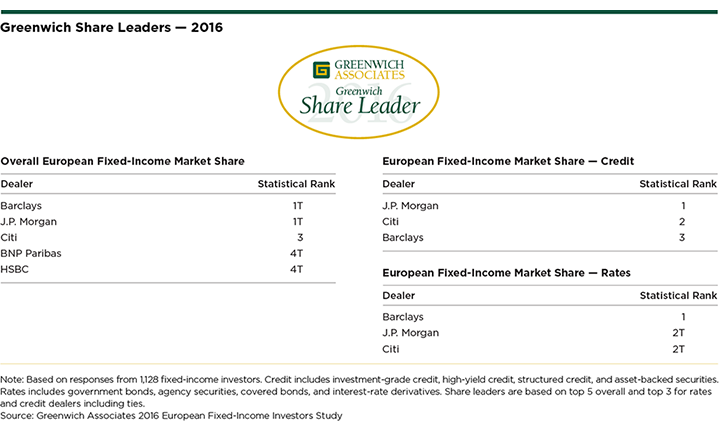 Greenwich Share Leaders — 2016

GREENWICH ASSOCIATES
Greenwich
Share Leader
2016

Overall European Fixed-Income Market Share

| Dealer | Statistical Rank |
|---|---|
| Barclays | 1T |
| J.P. Morgan | 1T |
| Citi | 3 |
| BNP Paribas | 4T |
| HSBC | 4T |

European Fixed-Income Market Share — Credit

| Dealer | Statistical Rank |
|---|---|
| J.P. Morgan | 1 |
| Citi | 2 |
| Barclays | 3 |

European Fixed-Income Market Share — Rates

| Dealer | Statistical Rank |
|---|---|
| Barclays | 1 |
| J.P. Morgan | 2T |
| Citi | 2T |

Note: Based on responses from 1,128 fixed-income investors. Credit includes investment-grade credit, high-yield credit, structured credit, and asset-backed securities. Rates includes government bonds, agency securities, covered bonds, and interest-rate derivatives. Share leaders are based on top 5 overall and top 3 for rates and credit dealers including ties.
Source: Greenwich Associates 2016 European Fixed-Income Investors Study